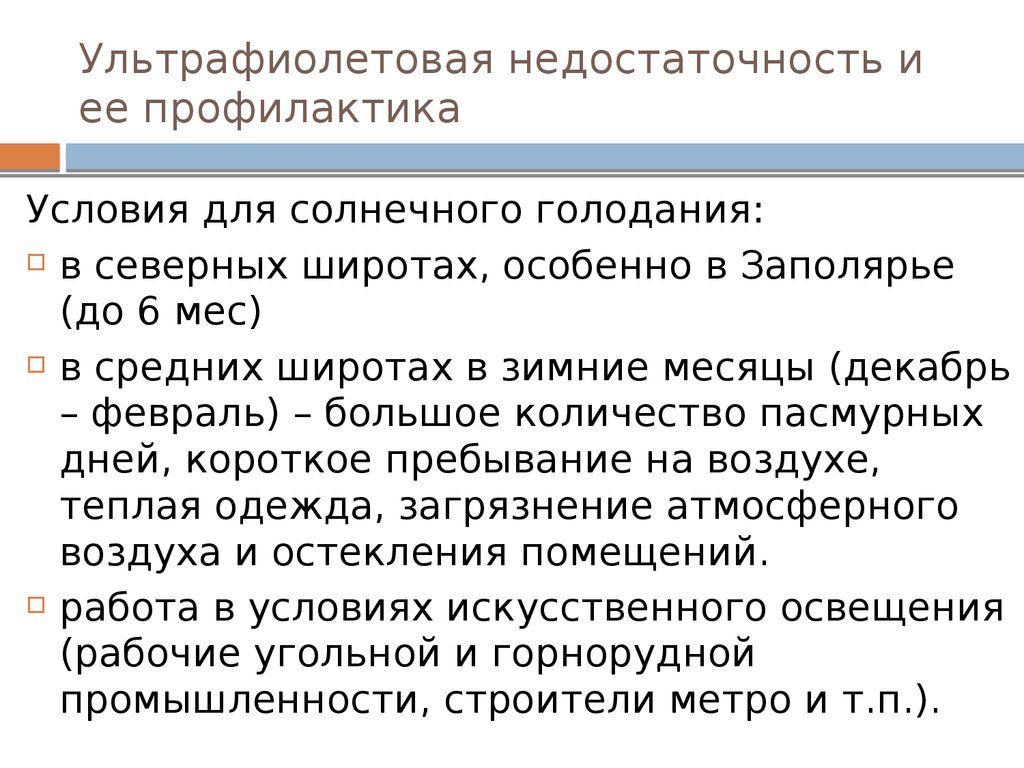 Ультрафиолетовая недостаточность и ее профилактика

Условия для солнечного голодания:

в северных широтах, особенно в Заполярье (до 6 мес)

в средних широтах в зимние месяцы (декабрь – февраль) – большое количество пасмурных дней, короткое пребывание на воздухе, теплая одежда, загрязнение атмосферного воздуха и остекления помещений.

работа в условиях искусственного освещения (рабочие угольной и горнорудной промышленности, строители метро и т.п.).